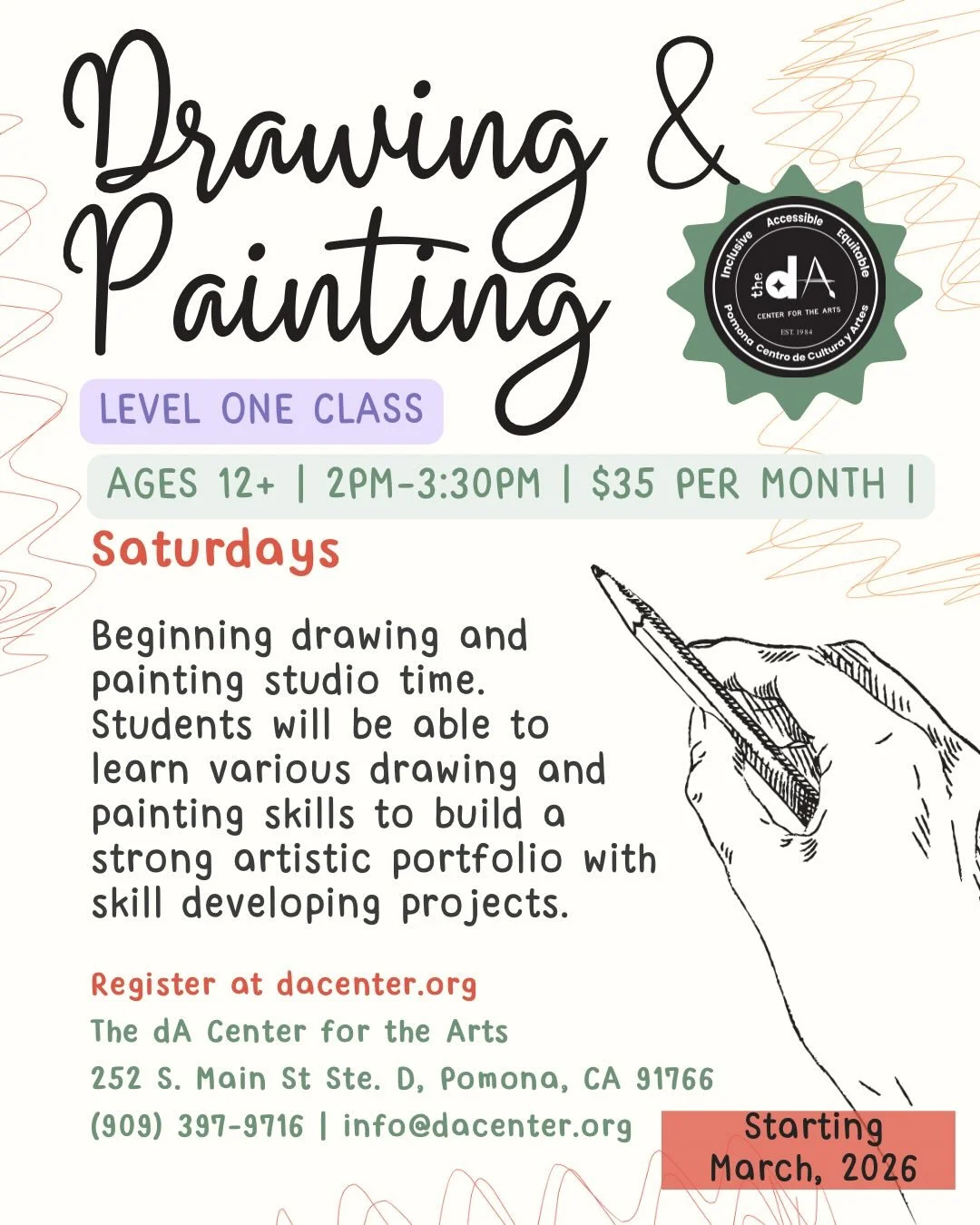 Drawing & Painting

Inclusive Accessible Equitable
the dA
CENTER FOR THE ARTS
EST. 1984
Pomona Centro de Cultura y Artes

LEVEL ONE CLASS

AGES 12+ | 2PM-3:30PM | $35 PER MONTH |

Saturdays

Beginning drawing and painting studio time. Students will be able to learn various drawing and painting skills to build a strong artistic portfolio with skill developing projects.

Register at dacenter.org
The dA Center for the Arts
252 S. Main St Ste. D, Pomona, CA 91766
(909) 397-9716 | info@dacenter.org

Starting March, 2026